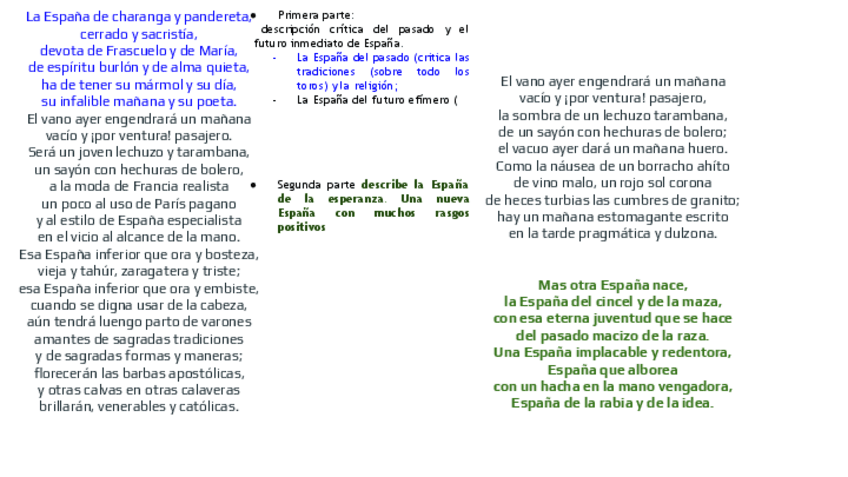 La España de charanga y pandereta,
cerrado y sacristía,
devota de Frascuelo y de María,
de espíritu burlón y de alma quieta,
ha de tener su mármol y su día,
su infalible mañana y su poeta.
El vano ayer engendrará un mañana
vacío y ¡por ventura! pasajero.
Será un joven lechuzo y tarambana,
un sayón con hechuras de bolero,
a la moda de Francia realista
un poco al uso de París pagano
y al estilo de España especialista
en el vicio al alcance de la mano.
Esa España inferior que ora y bosteza,
vieja y tahúr, zaragatera y triste;
esa España inferior que ora y embiste,
cuando se digna usar de la cabeza,
aún tendrá luengo parto de varones
amantes de sagradas tradiciones
y de sagradas formas y maneras;
florecerán las barbas apostólicas,
y otras calvas en otras calaveras
brillarán, venerables y católicas.

• Primera parte: descripción crítica del pasado y el futuro inmediato de España.
- La España del pasado (crítica las tradiciones (sobre todo los toros) y la religión;
- La España del futuro efímero (

• Segunda parte describe la España de la esperanza. Una nueva España con muchos rasgos positivos

El vano ayer engendrará un mañana
vacío y ¡por ventura! pasajero,
la sombra de un lechuzo tarambana,
de un sayón con hechuras de bolero;
el vacuo ayer dará un mañana huero.
Como la náusea de un borracho ahíto
de vino malo, un rojo sol corona
de heces turbias las cumbres de granito;
hay un mañana estomagante escrito
en la tarde pragmática y dulzona.

Mas otra España nace,
la España del cincel y de la maza,
con esa eterna juventud que se hace
del pasado macizo de la raza.
Una España implacable y redentora,
España que alborea
con un hacha en la mano vengadora,
España de la rabia y de la idea.